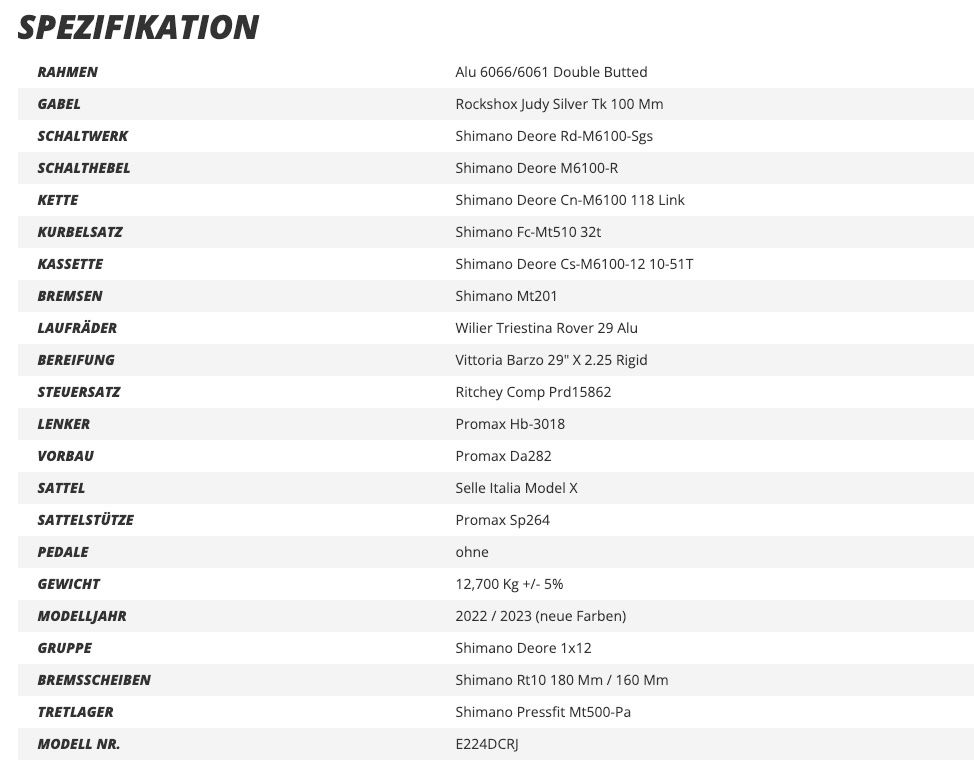 SPEZIFIKATION

| | |
|---|---|
| RAHMEN | Alu 6066/6061 Double Butted |
| GABEL | Rockshox Judy Silver Tk 100 Mm |
| SCHALTWERK | Shimano Deore Rd-M6100-Sgs |
| SCHALTHEBEL | Shimano Deore M6100-R |
| KETTE | Shimano Deore Cn-M6100 118 Link |
| KURBELSATZ | Shimano Fc-Mt510 32t |
| KASSETTE | Shimano Deore Cs-M6100-12 10-51T |
| BREMSEN | Shimano Mt201 |
| LAUFRÄDER | Wilier Triestina Rover 29 Alu |
| BEREIFUNG | Vittoria Barzo 29" X 2.25 Rigid |
| STEUERSATZ | Ritchey Comp Prd15862 |
| LENKER | Promax Hb-3018 |
| VORBAU | Promax Da282 |
| SATTEL | Selle Italia Model X |
| SATTELSTÜTZE | Promax Sp264 |
| PEDALE | ohne |
| GEWICHT | 12,700 Kg +/- 5% |
| MODELLJAHR | 2022 / 2023 (neue Farben) |
| GRUPPE | Shimano Deore 1x12 |
| BREMSSCHEIBEN | Shimano Rt10 180 Mm / 160 Mm |
| TRETLAGER | Shimano Pressfit Mt500-Pa |
| MODELL NR. | E224DCRJ |